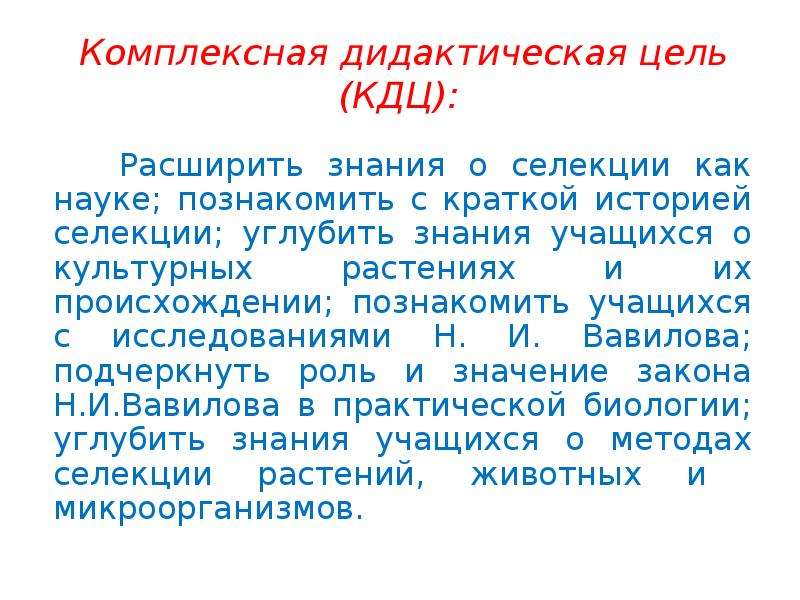 Комплексная дидактическая цель (КДЦ):

Расширить знания о селекции как науке; познакомить с краткой историей селекции; углубить знания учащихся о культурных растениях и их происхождении; познакомить учащихся с исследованиями Н. И. Вавилова; подчеркнуть роль и значение закона Н.И.Вавилова в практической биологии; углубить знания учащихся о методах селекции растений, животных и микроорганизмов.